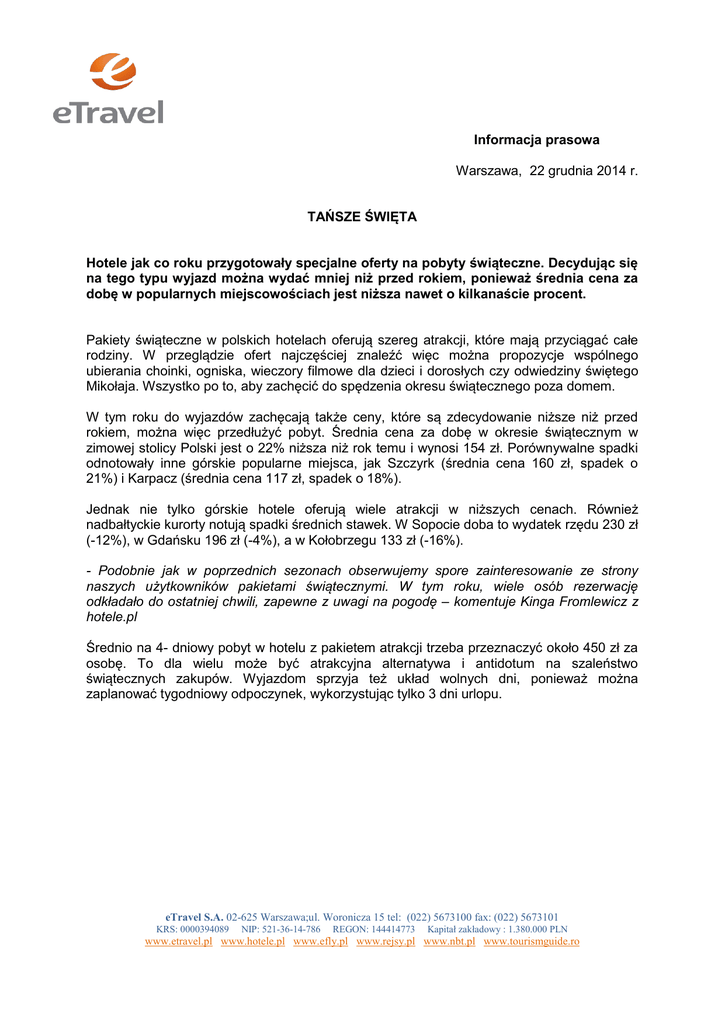 eTravel

Informacja prasowa

Warszawa, 22 grudnia 2014 r.

TAŃSZE ŚWIĘTA

Hotele jak co roku przygotowały specjalne oferty na pobyty świąteczne. Decydując się na tego typu wyjazd można wydać mniej niż przed rokiem, ponieważ średnia cena za dobę w popularnych miejscowościach jest niższa nawet o kilkanaście procent.

Pakiety świąteczne w polskich hotelach oferują szereg atrakcji, które mają przyciągać całe rodziny. W przeglądzie ofert najczęściej znaleźć więc można propozycje wspólnego ubierania choinki, ogniska, wieczory filmowe dla dzieci i dorosłych czy odwiedziny świętego Mikołaja. Wszystko po to, aby zachęcić do spędzenia okresu świątecznego poza domem.

W tym roku do wyjazdów zachęcają także ceny, które są zdecydowanie niższe niż przed rokiem, można więc przedłużyć pobyt. Średnia cena za dobę w okresie świątecznym w zimowej stolicy Polski jest o 22% niższa niż rok temu i wynosi 154 zł. Porównywalne spadki odnotowały inne górskie popularne miejsca, jak Szczyrk (średnia cena 160 zł, spadek o 21%) i Karpacz (średnia cena 117 zł, spadek o 18%).

Jednak nie tylko górskie hotele oferują wiele atrakcji w niższych cenach. Również nadbałtyckie kurorty notują spadki średnich stawek. W Sopocie doba to wydatek rzędu 230 zł (-12%), w Gdańsku 196 zł (-4%), a w Kołobrzegu 133 zł (-16%).

- Podobnie jak w poprzednich sezonach obserwujemy spore zainteresowanie ze strony naszych użytkowników pakietami świątecznymi. W tym roku, wiele osób rezerwację odkładało do ostatniej chwili, zapewne z uwagi na pogodę – komentuje Kinga Fromlewicz z hotele.pl

Średnio na 4- dniowy pobyt w hotelu z pakietem atrakcji trzeba przeznaczyć około 450 zł za osobę. To dla wielu może być atrakcyjna alternatywa i antidotum na szaleństwo świątecznych zakupów. Wyjazdom sprzyja też układ wolnych dni, ponieważ można zaplanować tygodniowy odpoczynek, wykorzystując tylko 3 dni urlopu.

eTravel S.A. 02-625 Warszawa;ul. Woronicza 15 tel: (022) 5673100 fax: (022) 5673101
KRS: 0000394089 NIP: 521-36-14-786 REGON: 144414773 Kapitał zakładowy : 1.380.000 PLN
www.etravel.pl www.hotele.pl www.efly.pl www.rejsy.pl www.nbt.pl www.tourismguide.ro